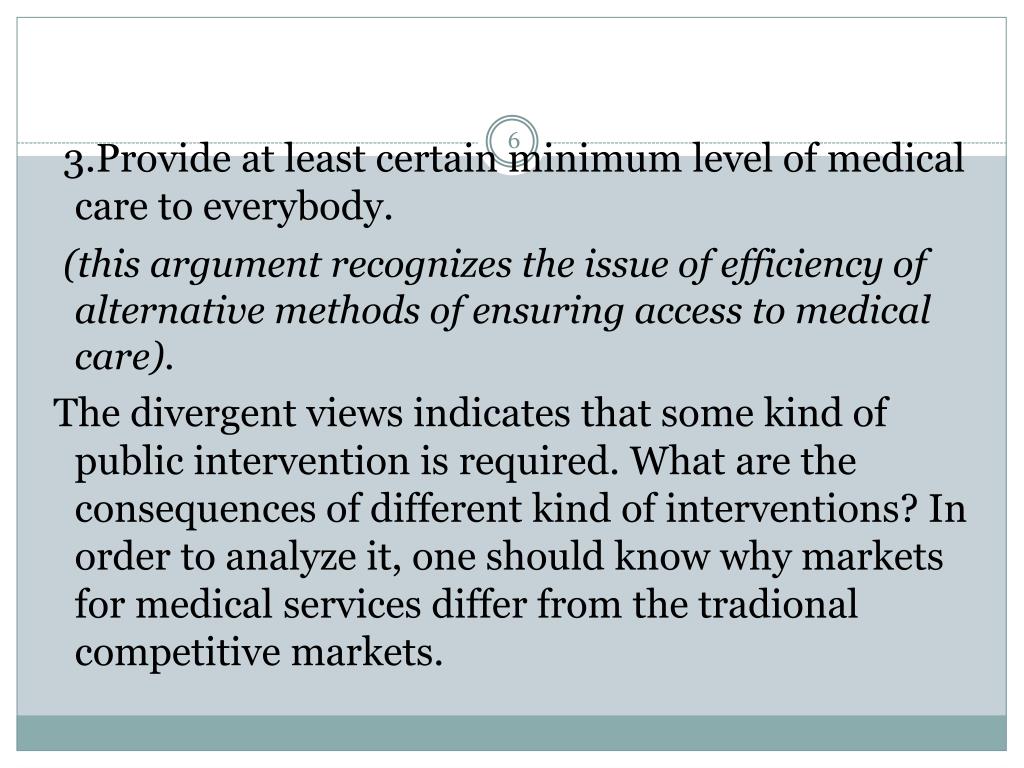 6

3.Provide at least certain minimum level of medical care to everybody.

(this argument recognizes the issue of efficiency of alternative methods of ensuring access to medical care).

The divergent views indicates that some kind of public intervention is required. What are the consequences of different kind of interventions? In order to analyze it, one should know why markets for medical services differ from the tradional competitive markets.